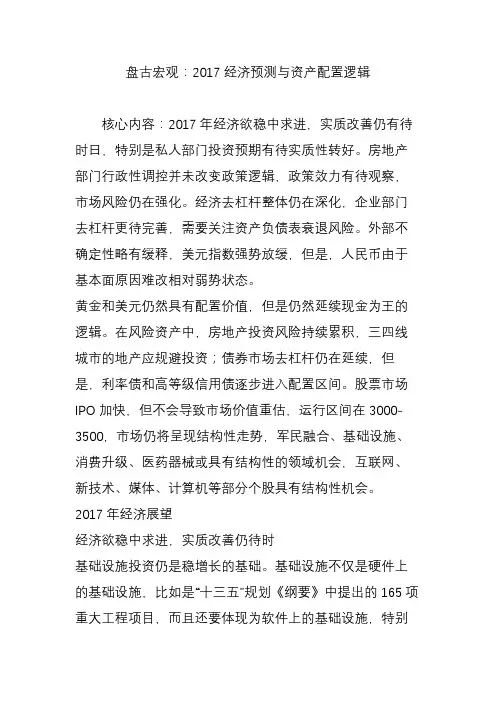 盘古宏观：2017 经济预测与资产配置逻辑

核心内容：2017 年经济欲稳中求进，实质改善仍有待时日、特别是私人部门投资预期有待实质性转好。房地产部门行政性调控并未改变政策逻辑，政策效力有待观察，市场风险仍在强化。经济去杠杆整体仍在深化，企业部门去杠杆更待完善，需要关注资产负债表衰退风险。外部不确定性略有缓释，美元指数强势放缓，但是，人民币由于基本面原因难改相对弱势状态。

黄金和美元仍然具有配置价值，但是仍然延续现金为王的逻辑。在风险资产中，房地产投资风险持续累积，三四线城市的地产应规避投资；债券市场去杠杆仍在延续，但是，利率债和高等级信用债逐步进入配置区间。股票市场 IPO 加快、但不会导致市场价值重估，运行区间在 3000-3500，市场仍将呈现结构性走势，军民融合、基础设施、消费升级、医药器械或具有结构性的领域机会，互联网、新技术、媒体、计算机等部分个股具有结构性机会。

2017 年经济展望

经济欲稳中求进，实质改善仍待时

基础设施投资仍是稳增长的基础。基础设施不仅是硬件上的基础设施，比如是“十三五”规划《纲要》中提出的 165 项重大工程项目，而且还要体现为软件上的基础设施，特别